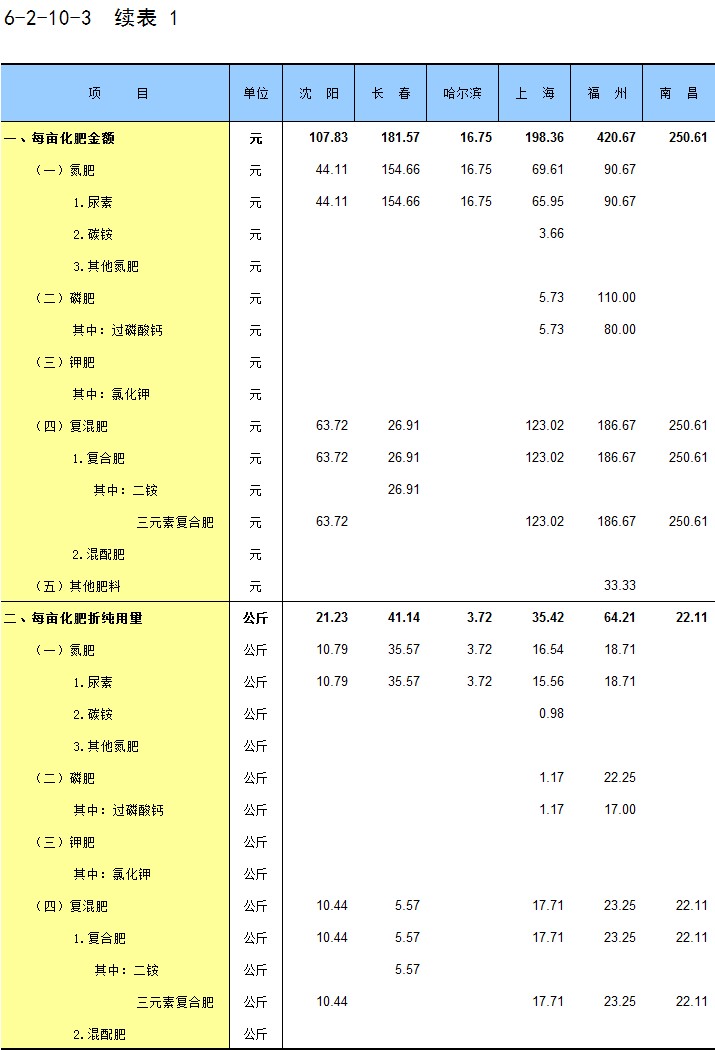 6-2-10-3 续表 1

| 项 目 | 单位 | 沈 阳 | 长 春 | 哈尔滨 | 上 海 | 福 州 | 南 昌 |
|---|---|---|---|---|---|---|---|
| 一、每亩化肥金额 | 元 | 107.83 | 181.57 | 16.75 | 198.36 | 420.67 | 250.61 |
| （一）氮肥 | 元 | 44.11 | 154.66 | 16.75 | 69.61 | 90.67 | |
| 1.尿素 | 元 | 44.11 | 154.66 | 16.75 | 65.95 | 90.67 | |
| 2.碳铵 | 元 | | | | 3.66 | | |
| 3.其他氮肥 | 元 | | | | | | |
| （二）磷肥 | 元 | | | | 5.73 | 110.00 | |
| 其中：过磷酸钙 | 元 | | | | 5.73 | 80.00 | |
| （三）钾肥 | 元 | | | | | | |
| 其中：氯化钾 | 元 | | | | | | |
| （四）复混肥 | 元 | 63.72 | 26.91 | | 123.02 | 186.67 | 250.61 |
| 1.复合肥 | 元 | 63.72 | 26.91 | | 123.02 | 186.67 | 250.61 |
| 其中：二铵 | 元 | | 26.91 | | | | |
| 三元素复合肥 | 元 | 63.72 | | | 123.02 | 186.67 | 250.61 |
| 2.混配肥 | 元 | | | | | | |
| （五）其他肥料 | 元 | | | | | 33.33 | |
| 二、每亩化肥折纯用量 | 公斤 | 21.23 | 41.14 | 3.72 | 35.42 | 64.21 | 22.11 |
| （一）氮肥 | 公斤 | 10.79 | 35.57 | 3.72 | 16.54 | 18.71 | |
| 1.尿素 | 公斤 | 10.79 | 35.57 | 3.72 | 15.56 | 18.71 | |
| 2.碳铵 | 公斤 | | | | 0.98 | | |
| 3.其他氮肥 | 公斤 | | | | | | |
| （二）磷肥 | 公斤 | | | | 1.17 | 22.25 | |
| 其中：过磷酸钙 | 公斤 | | | | 1.17 | 17.00 | |
| （三）钾肥 | 公斤 | | | | | | |
| 其中：氯化钾 | 公斤 | | | | | | |
| （四）复混肥 | 公斤 | 10.44 | 5.57 | | 17.71 | 23.25 | 22.11 |
| 1.复合肥 | 公斤 | 10.44 | 5.57 | | 17.71 | 23.25 | 22.11 |
| 其中：二铵 | 公斤 | | 5.57 | | | | |
| 三元素复合肥 | 公斤 | 10.44 | | | 17.71 | 23.25 | 22.11 |
| 2.混配肥 | 公斤 | | | | | | |